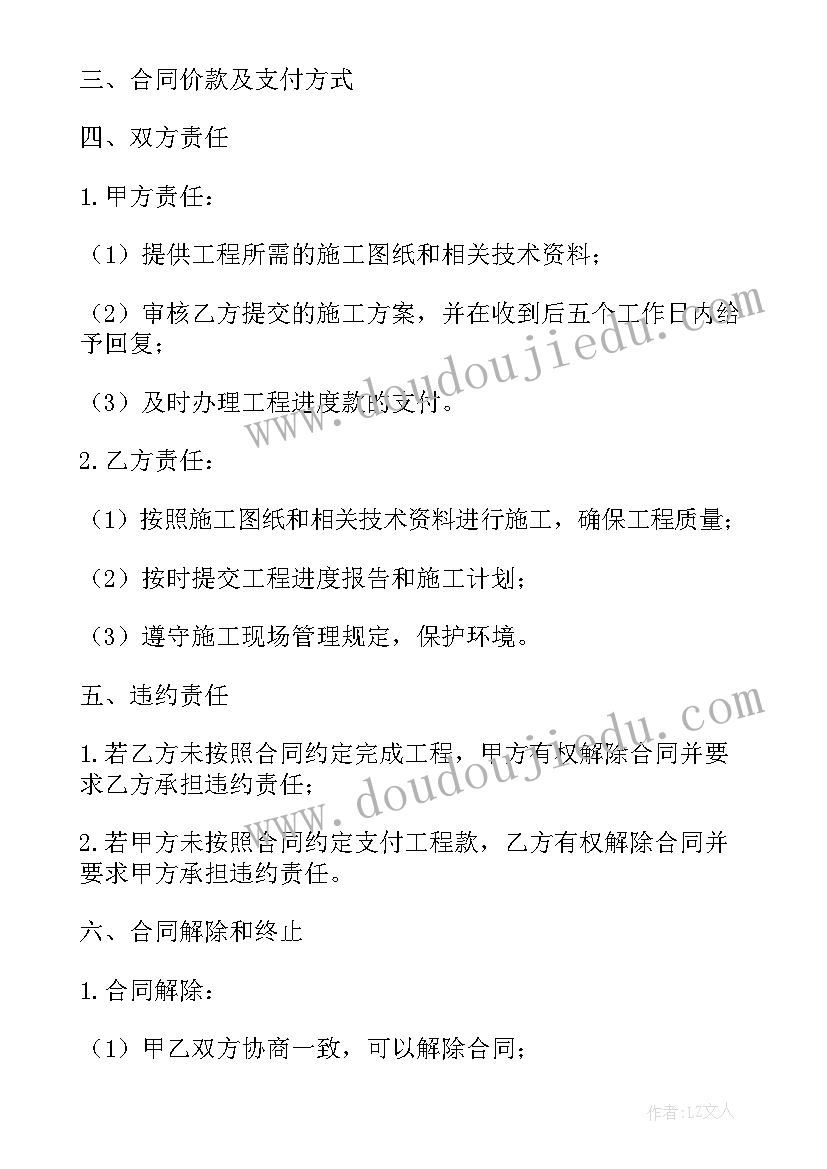 三、合同价款及支付方式

四、双方责任

1.甲方责任：

（1）提供工程所需的施工图纸和相关技术资料；

（2）审核乙方提交的施工方案，并在收到后五个工作日内给予回复；

（3）及时办理工程进度款的支付。

2.乙方责任：

（1）按照施工图纸和相关技术资料进行施工，确保工程质量；

（2）按时提交工程进度报告和施工计划；

（3）遵守施工现场管理规定，保护环境。

五、违约责任

1.若乙方未按照合同约定完成工程，甲方有权解除合同并要求乙方承担违约责任；

2.若甲方未按照合同约定支付工程款，乙方有权解除合同并要求甲方承担违约责任。

六、合同解除和终止

1.合同解除：

（1）甲乙双方协商一致，可以解除合同；

www.doudoujiedu.com

www.doudoujiedu.com

作者：LZ文人